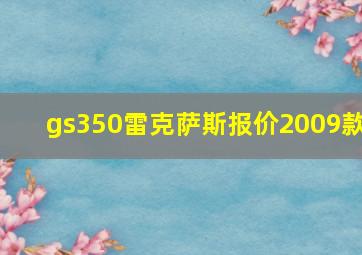 gs350雷克萨斯报价2009款